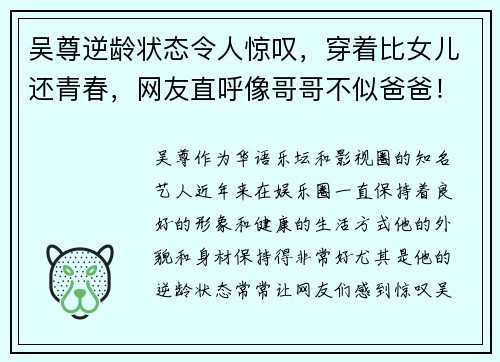 吴尊逆龄状态令人惊叹，穿着比女儿还青春，网友直呼像哥哥不似爸爸！

吴尊作为华语乐坛和影视圈的知名艺人近年来在娱乐圈一直保持着良好的形象和健康的生活方式他的外貌和身材保持得非常好尤其是他的逆龄状态常常让网友们感到惊叹吴